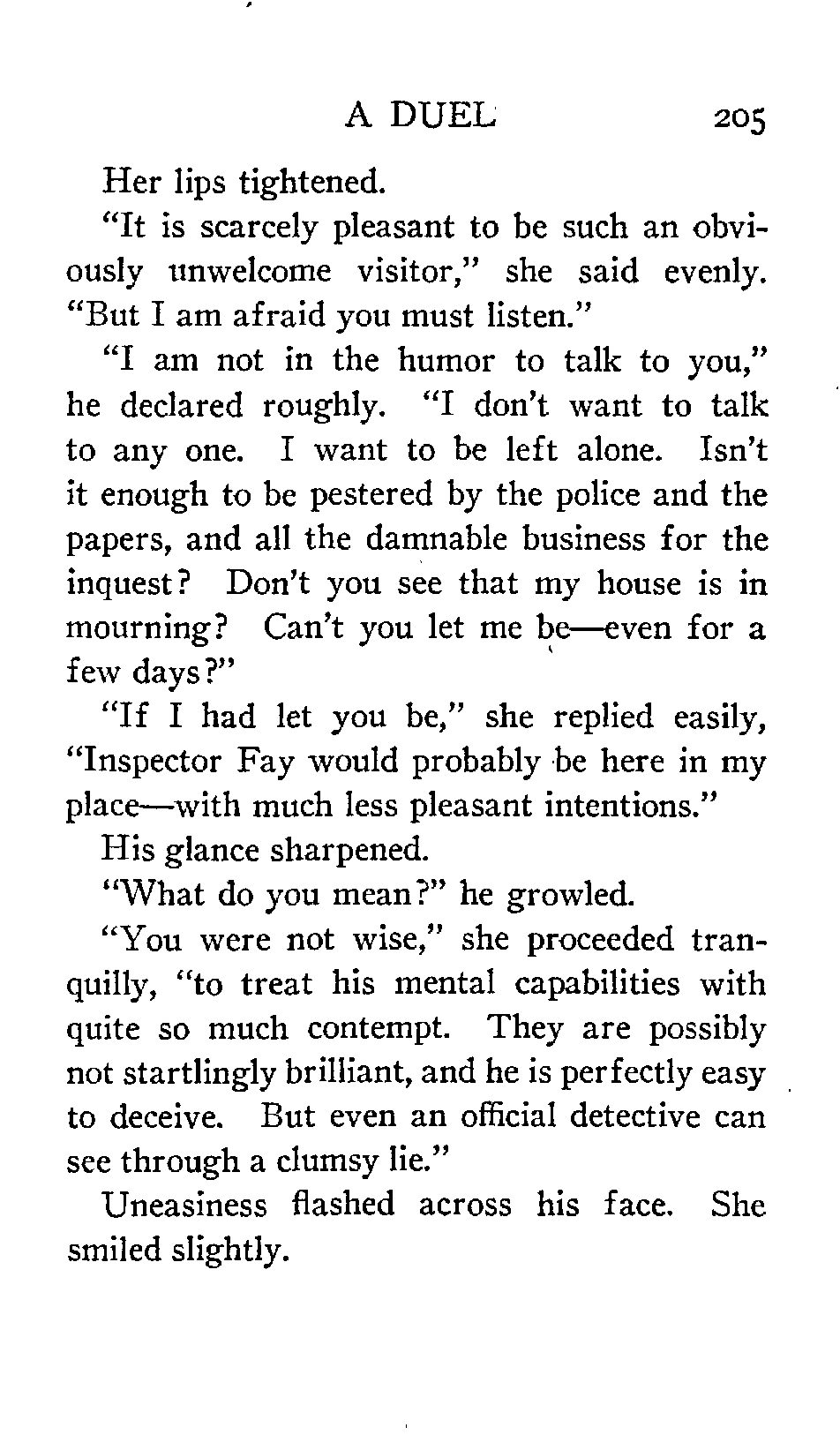 A DUEL 205

Her lips tightened.

"It is scarcely pleasant to be such an obviously unwelcome visitor," she said evenly. "But I am afraid you must listen."

"I am not in the humor to talk to you," he declared roughly. "I don't want to talk to any one. I want to be left alone. Isn't it enough to be pestered by the police and the papers, and all the damnable business for the inquest? Don't you see that my house is in mourning? Can't you let me be—even for a few days?"

"If I had let you be," she replied easily, "Inspector Fay would probably be here in my place—with much less pleasant intentions."

His glance sharpened.

"What do you mean?" he growled.

"You were not wise," she proceeded tranquilly, "to treat his mental capabilities with quite so much contempt. They are possibly not startlingly brilliant, and he is perfectly easy to deceive. But even an official detective can see through a clumsy lie."

Uneasiness flashed across his face. She smiled slightly.